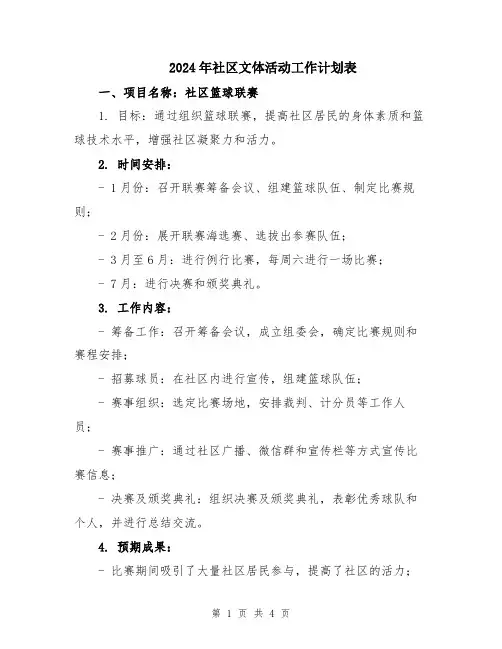 2024年社区文体活动工作计划表

一、项目名称：社区篮球联赛

1. 目标：通过组织篮球联赛，提高社区居民的身体素质和篮球技术水平，增强社区凝聚力和活力。

2. 时间安排：

- 1月份：召开联赛筹备会议、组建篮球队伍、制定比赛规则；

- 2月份：展开联赛海选赛、选拔出参赛队伍；

- 3月至6月：进行例行比赛，每周六进行一场比赛；

- 7月：进行决赛和颁奖典礼。

3. 工作内容：

- 筹备工作：召开筹备会议，成立组委会，确定比赛规则和赛程安排；

- 招募球员：在社区内进行宣传，组建篮球队伍；

- 赛事组织：选定比赛场地，安排裁判、计分员等工作人员；

- 赛事推广：通过社区广播、微信群和宣传栏等方式宣传比赛信息；

- 决赛及颁奖典礼：组织决赛及颁奖典礼，表彰优秀球队和个人，并进行总结交流。

4. 预期成果：

- 比赛期间吸引了大量社区居民参与，提高了社区的活力；

第 1 页 共 4 页